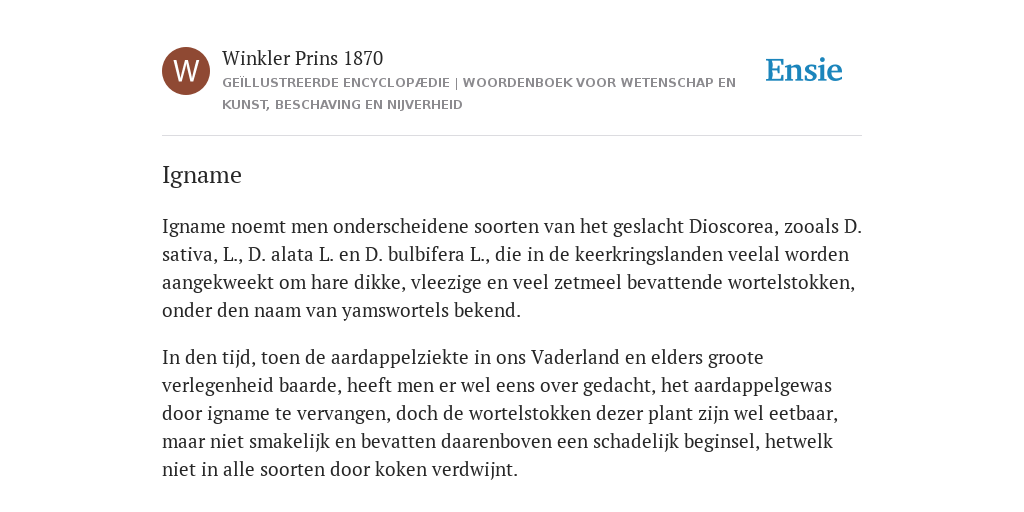 W

Winkler Prins 1870

GEÏLLUSTREERDE ENCYCLOPÆDIE | WOORDENBOEK VOOR WETENSCHAP EN KUNST, BESCHAVING EN NIJVERHEID

Ensie

Igname

Igname noemt men onderscheidene soorten van het geslacht Dioscorea, zooals D. sativa, L., D. alata L. en D. bulbifera L., die in de keerkringslanden veelal worden aangekweekt om hare dikke, vleezige en veel zetmeel bevattende wortelstokken, onder den naam van yamswortels bekend.

In den tijd, toen de aardappelziekte in ons Vaderland en elders groote verlegenheid baarde, heeft men er wel eens over gedacht, het aardappelgewas door igname te vervangen, doch de wortelstokken dezer plant zijn wel eetbaar, maar niet smakelijk en bevatten daarenboven een schadelijk beginsel, hetwelk niet in alle soorten door koken verdwijnt.